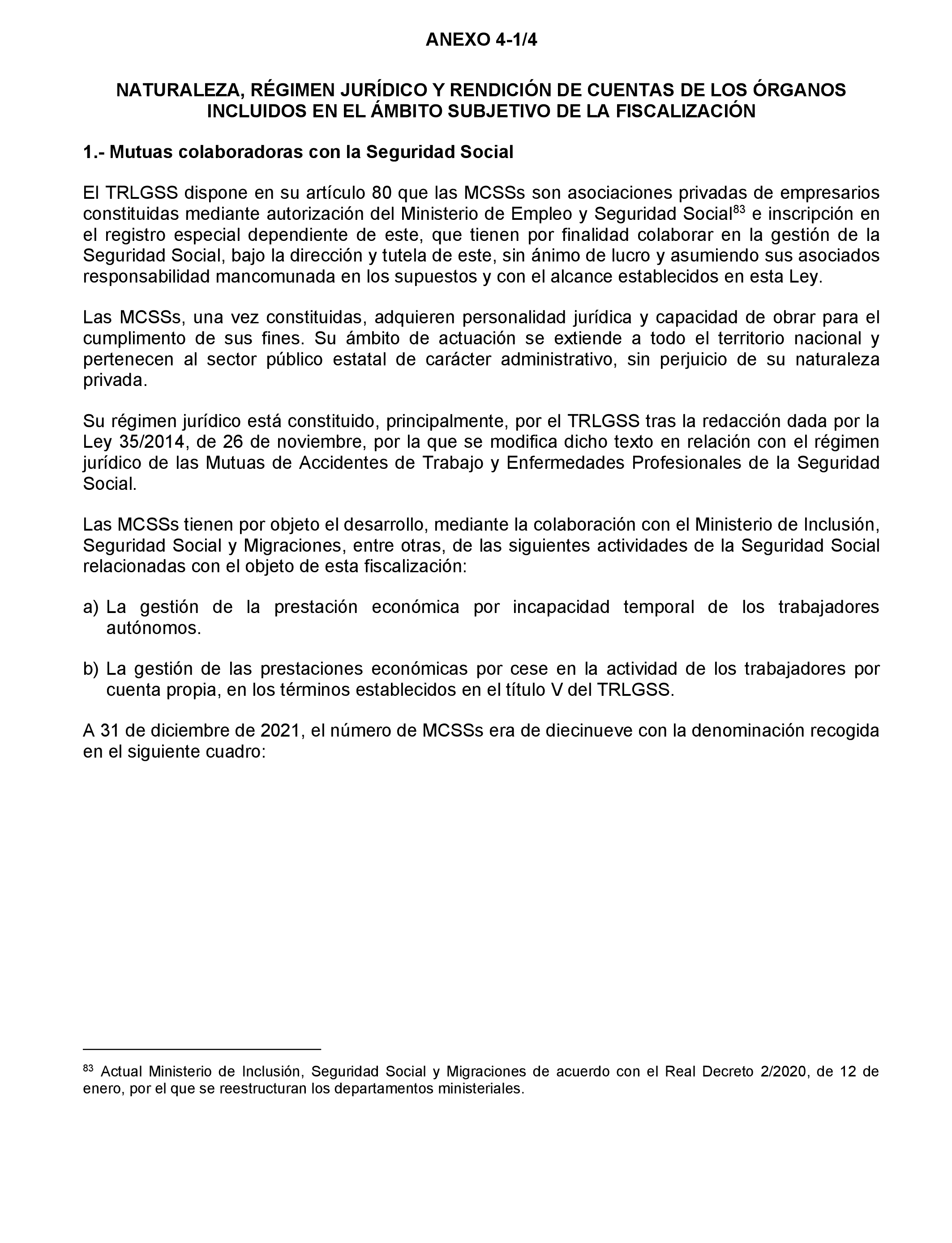 ANEXO 4-1/4

NATURALEZA, RÉGIMEN JURÍDICO Y RENDICIÓN DE CUENTAS DE LOS ÓRGANOS INCLUIDOS EN EL ÁMBITO SUBJETIVO DE LA FISCALIZACIÓN

1.- Mutuas colaboradoras con la Seguridad Social

El TRLGSS dispone en su artículo 80 que las MCSSs son asociaciones privadas de empresarios constituidas mediante autorización del Ministerio de Empleo y Seguridad Social$^{83}$ e inscripción en el registro especial dependiente de este, que tienen por finalidad colaborar en la gestión de la Seguridad Social, bajo la dirección y tutela de este, sin ánimo de lucro y asumiendo sus asociados responsabilidad mancomunada en los supuestos y con el alcance establecidos en esta Ley.

Las MCSSs, una vez constituidas, adquieren personalidad jurídica y capacidad de obrar para el cumplimento de sus fines. Su ámbito de actuación se extiende a todo el territorio nacional y pertenecen al sector público estatal de carácter administrativo, sin perjuicio de su naturaleza privada.

Su régimen jurídico está constituido, principalmente, por el TRLGSS tras la redacción dada por la Ley 35/2014, de 26 de noviembre, por la que se modifica dicho texto en relación con el régimen jurídico de las Mutuas de Accidentes de Trabajo y Enfermedades Profesionales de la Seguridad Social.

Las MCSSs tienen por objeto el desarrollo, mediante la colaboración con el Ministerio de Inclusión, Seguridad Social y Migraciones, entre otras, de las siguientes actividades de la Seguridad Social relacionadas con el objeto de esta fiscalización:

a) La gestión de la prestación económica por incapacidad temporal de los trabajadores autónomos.

b) La gestión de las prestaciones económicas por cese en la actividad de los trabajadores por cuenta propia, en los términos establecidos en el título V del TRLGSS.

A 31 de diciembre de 2021, el número de MCSSs era de diecinueve con la denominación recogida en el siguiente cuadro:

$^{83}$ Actual Ministerio de Inclusión, Seguridad Social y Migraciones de acuerdo con el Real Decreto 2/2020, de 12 de enero, por el que se reestructuran los departamentos ministeriales.